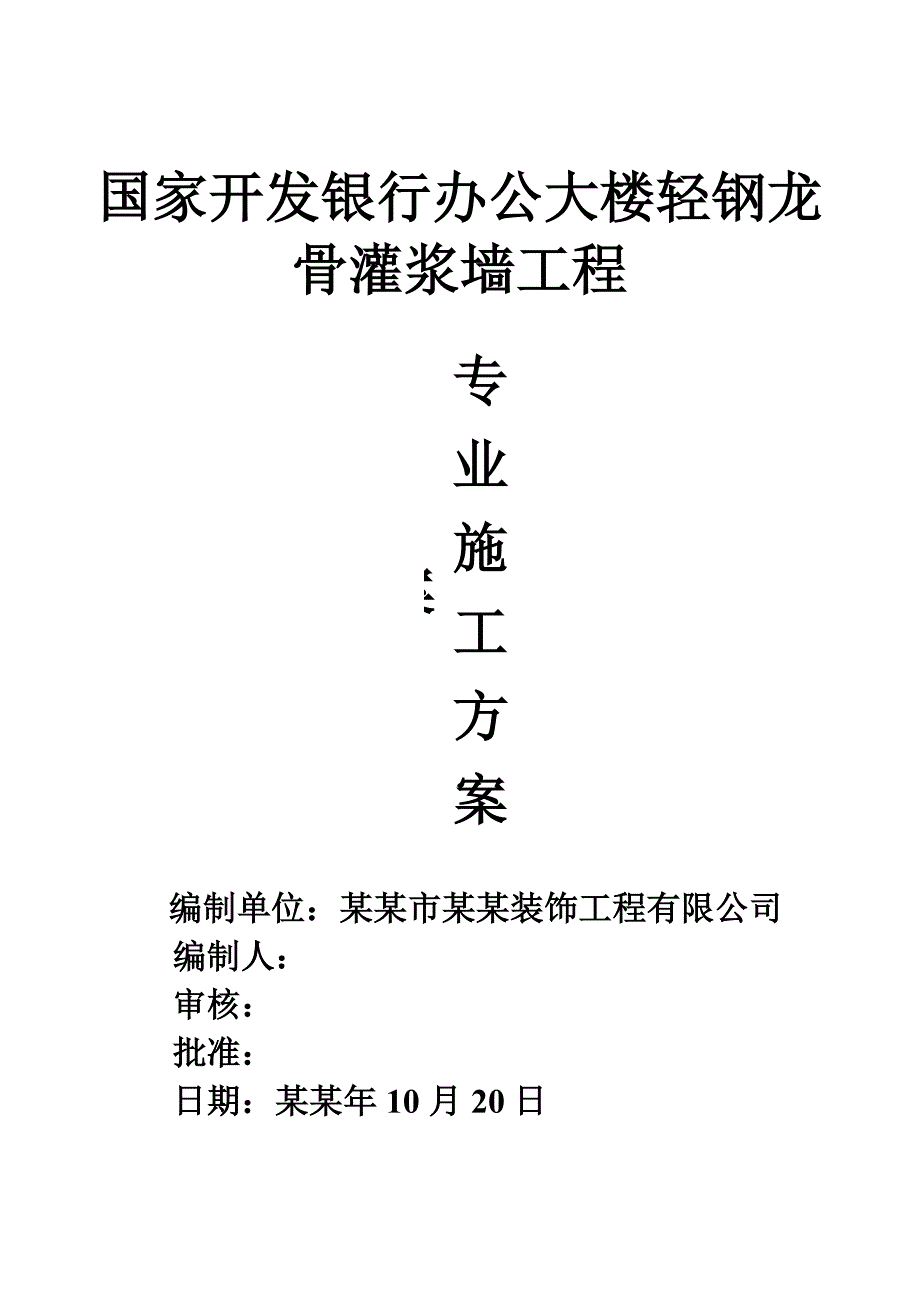 国家开发银行办公大楼轻钢龙骨灌浆墙工程

专
业
施
工
方
案

编制单位：某某市某某装饰工程有限公司
编制人：
审核：
批准：
日期：某某年 10 月 20 日